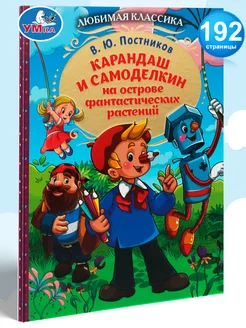 УМка

ЛЮБИМАЯ КЛАССИКА

192
страницы

В. Ю. Постников

КАРАНДАШ И САМОДЕЛКИН
на острове фантастических растений